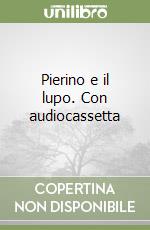 unilibro

Pierino e il lupo. Con audiocassetta

COPERTINA NON DISPONIBILE